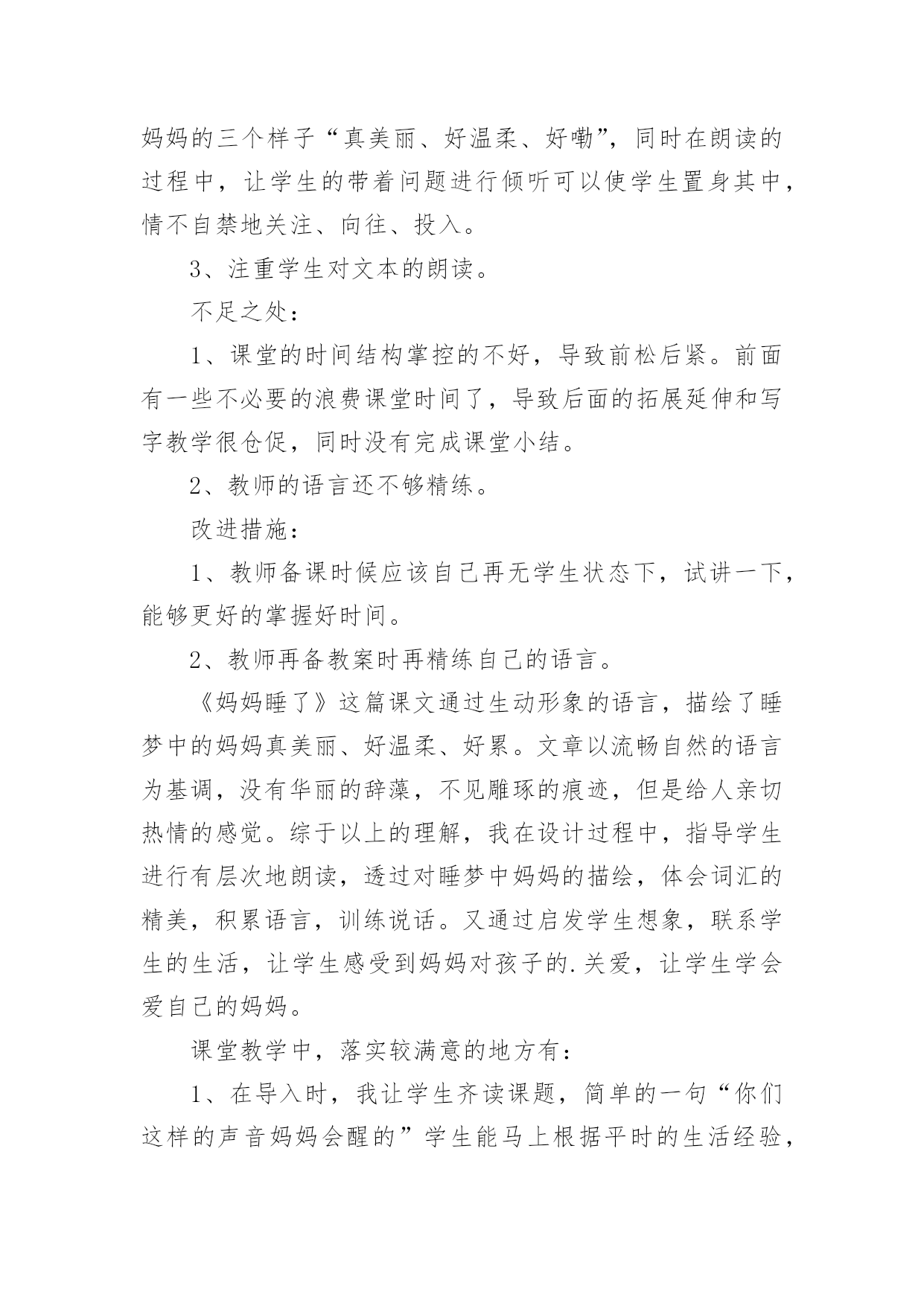 妈妈的三个样子“真美丽、好温柔、好嘞”，同时在朗读的过程中，让学生的带着问题进行倾听可以使学生置身其中，情不自禁地关注、向往、投入。

3、注重学生对文本的朗读。

不足之处：

1、课堂的时间结构掌控的不好，导致前松后紧。前面有一些不必要的浪费课堂时间了，导致后面的拓展延伸和写字教学很仓促，同时没有完成课堂小结。

2、教师的语言还不够精练。

改进措施：

1、教师备课时候应该自己再无学生状态下，试讲一下，能够更好的掌握好时间。

2、教师再备教案时再精练自己的语言。

《妈妈睡了》这篇课文通过生动形象的语言，描绘了睡梦中的妈妈真美丽、好温柔、好累。文章以流畅自然的语言为基调，没有华丽的辞藻，不见雕琢的痕迹，但是给人亲切热情的感觉。综于以上的理解，我在设计过程中，指导学生进行有层次地朗读，透过对睡梦中妈妈的描绘，体会词汇的精美，积累语言，训练说话。又通过启发学生想象，联系学生的生活，让学生感受到妈妈对孩子的.关爱，让学生学会爱自己的妈妈。

课堂教学中，落实较满意的地方有：

1、在导入时，我让学生齐读课题，简单的一句“你们这样的声音妈妈会醒的”学生能马上根据平时的生活经验，